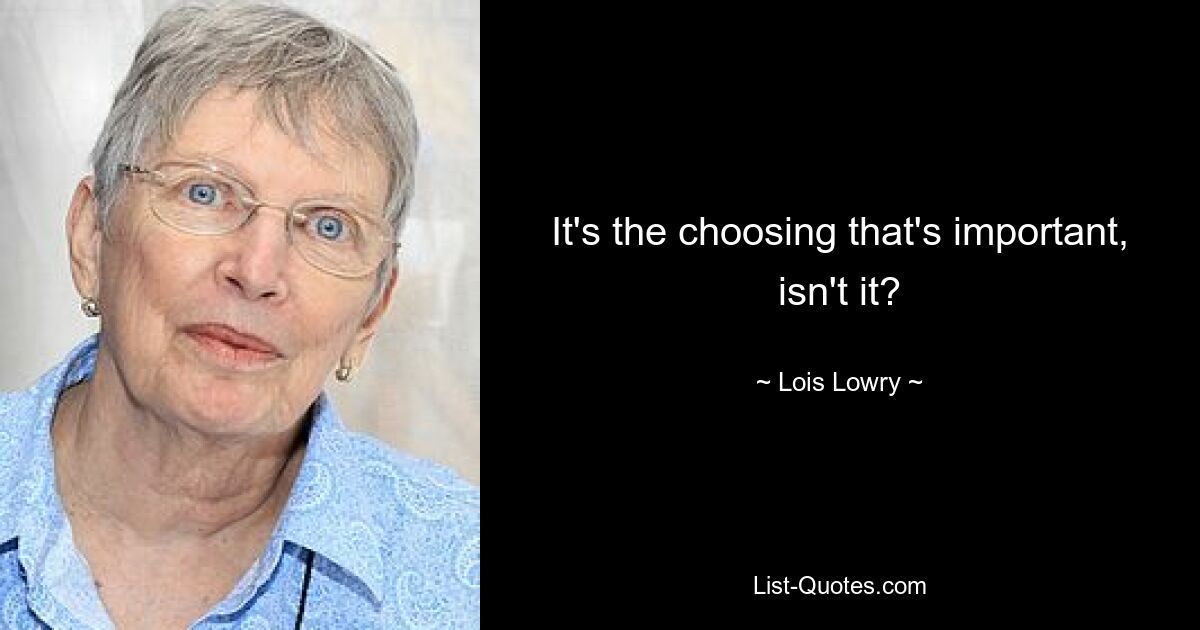 It's the choosing that's important, isn't it?

~ Lois Lowry ~

List-Quotes.com